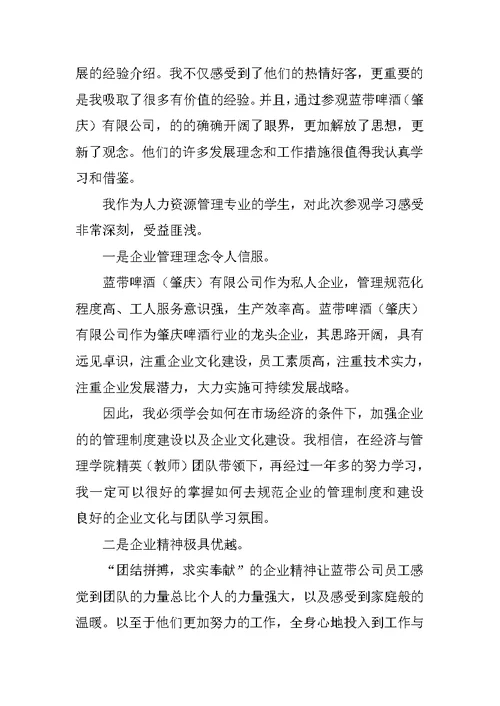 展的经验介绍。我不仅感受到了他们的热情好客，更重要的是我吸取了很多有价值的经验。并且，通过参观蓝带啤酒（肇庆）有限公司，的的确确开阔了眼界，更加解放了思想，更新了观念。他们的许多发展理念和工作措施很值得我认真学习和借鉴。

我作为人力资源管理专业的学生，对此次参观学习感受非常深刻，受益匪浅。

一是企业管理理念令人信服。

蓝带啤酒（肇庆）有限公司作为私人企业，管理规范化程度高、工人服务意识强，生产效率高。蓝带啤酒（肇庆）有限公司作为肇庆啤酒行业的龙头企业，其思路开阔，具有远见卓识，注重企业文化建设，员工素质高，注重技术实力，注重企业发展潜力，大力实施可持续发展战略。

因此，我必须学会如何在市场经济的条件下，加强企业的的管理制度建设以及企业文化建设。我相信，在经济与管理学院精英（教师）团队带领下，再经过一年多的努力学习，我一定可以很好的掌握如何去规范企业的管理制度和建设良好的企业文化与团队学习氛围。

二是企业精神极具优越。

“团结拼搏，求实奉献”的企业精神让蓝带公司员工感觉到团队的力量总比个人的力量强大，以及感受到家庭般的温暖。以至于他们更加努力的工作，全身心地投入到工作与